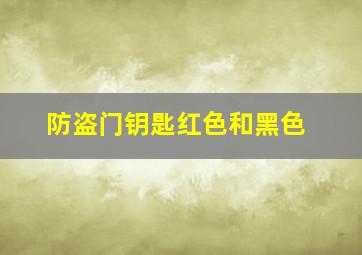 防盗门钥匙红色和黑色